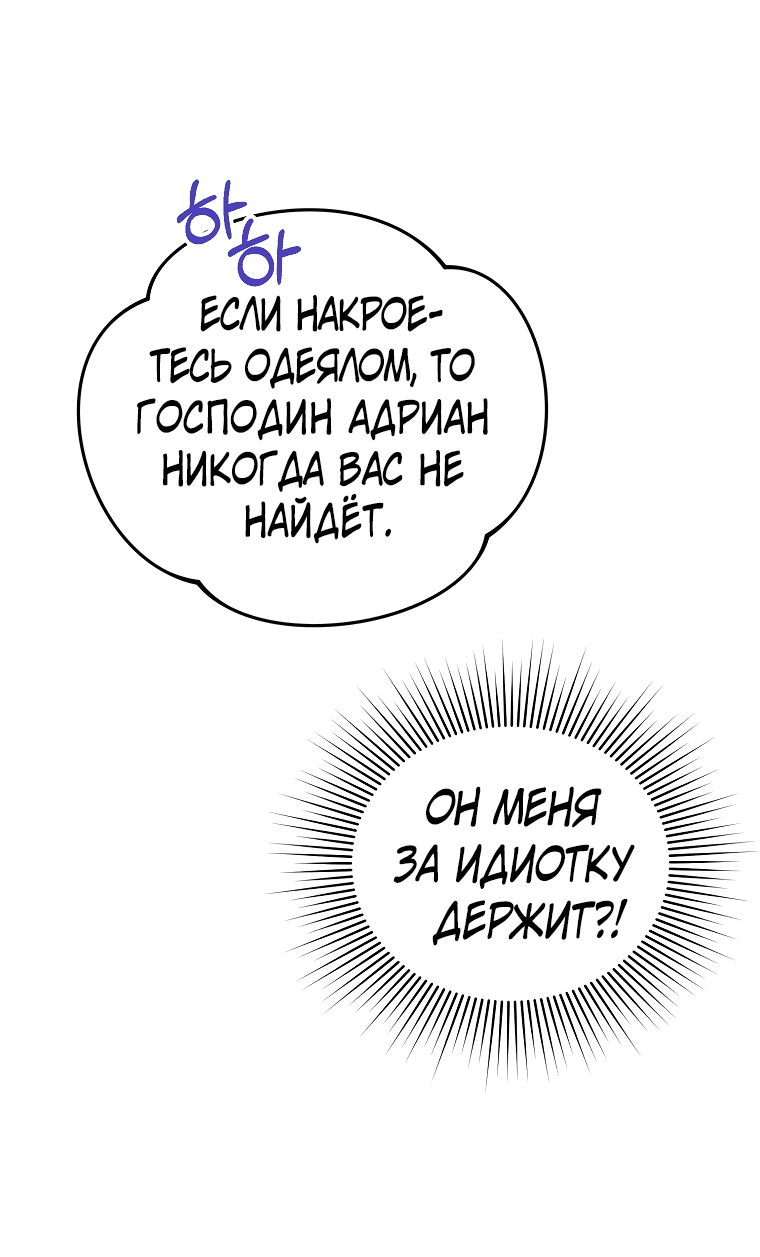 하하

ЕСЛИ НАКРОЕТЕСЬ ОДЕЯЛОМ, ТО ГОСПОДИН АДРИАН НИКОГДА ВАС НЕ НАЙДЁТ.

ОН МЕНЯ ЗА ИДИОТКУ ДЕРЖИТ?!